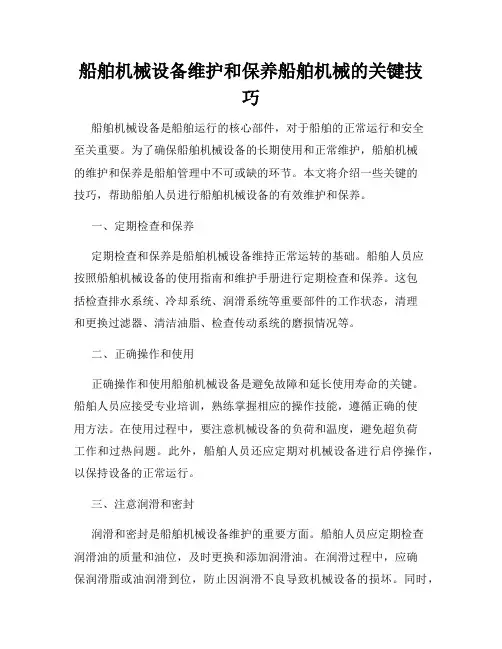 船舶机械设备维护和保养船舶机械的关键技巧

船舶机械设备是船舶运行的核心部件，对于船舶的正常运行和安全至关重要。为了确保船舶机械设备的长期使用和正常维护，船舶机械的维护和保养是船舶管理中不可或缺的环节。本文将介绍一些关键的技巧，帮助船舶人员进行船舶机械设备的有效维护和保养。

一、定期检查和保养

定期检查和保养是船舶机械设备维持正常运转的基础。船舶人员应按照船舶机械设备的使用指南和维护手册进行定期检查和保养。这包括检查排水系统、冷却系统、润滑系统等重要部件的工作状态，清理和更换过滤器、清洁油脂、检查传动系统的磨损情况等。

二、正确操作和使用

正确操作和使用船舶机械设备是避免故障和延长使用寿命的关键。船舶人员应接受专业培训，熟练掌握相应的操作技能，遵循正确的使用方法。在使用过程中，要注意机械设备的负荷和温度，避免超负荷工作和过热问题。此外，船舶人员还应定期对机械设备进行启停操作，以保持设备的正常运行。

三、注意润滑和密封

润滑和密封是船舶机械设备维护的重要方面。船舶人员应定期检查润滑油的质量和油位，及时更换和添加润滑油。在润滑过程中，应确保润滑脂或油润滑到位，防止因润滑不良导致机械设备的损坏。同时，